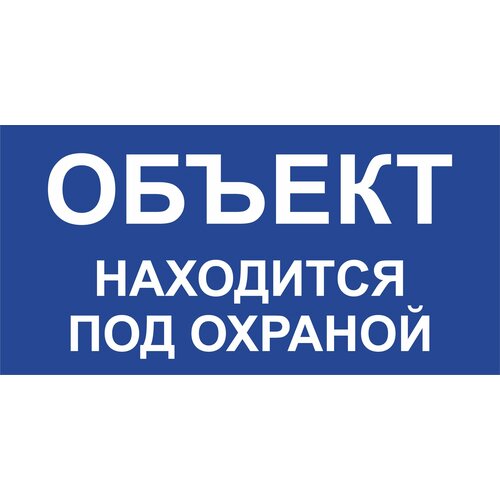 ОБЪЕКТ
НАХОДИТСЯ
ПОД ОХРАНОЙ